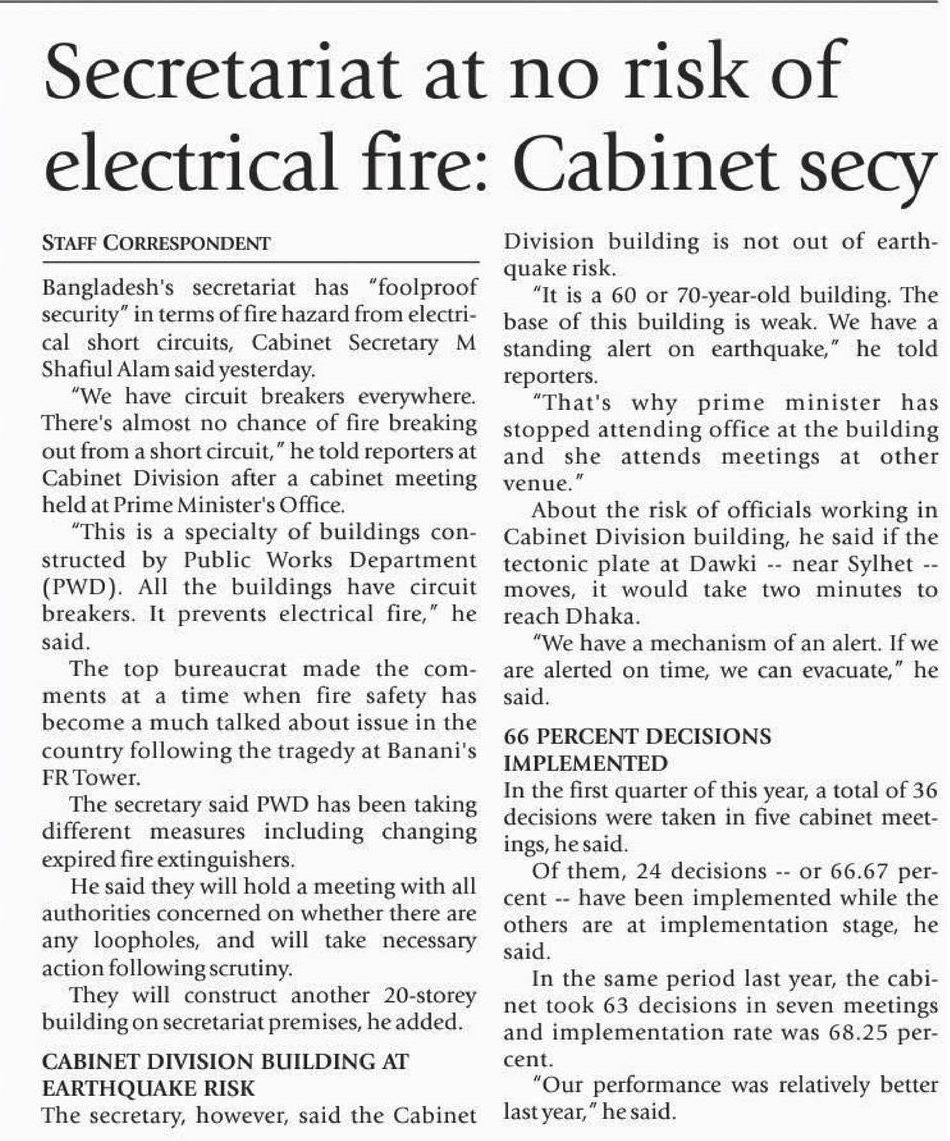 Secretariat at no risk of electrical fire: Cabinet secy

STAFF CORRESPONDENT

Bangladesh's secretariat has "foolproof security" in terms of fire hazard from electrical short circuits, Cabinet Secretary M Shafiul Alam said yesterday.

"We have circuit breakers everywhere. There's almost no chance of fire breaking out from a short circuit," he told reporters at Cabinet Division after a cabinet meeting held at Prime Minister's Office.

"This is a specialty of buildings constructed by Public Works Department (PWD). All the buildings have circuit breakers. It prevents electrical fire," he said.

The top bureaucrat made the comments at a time when fire safety has become a much talked about issue in the country following the tragedy at Banani's FR Tower.

The secretary said PWD has been taking different measures including changing expired fire extinguishers.

He said they will hold a meeting with all authorities concerned on whether there are any loopholes, and will take necessary action following scrutiny.

They will construct another 20-storey building on secretariat premises, he added.

CABINET DIVISION BUILDING AT EARTHQUAKE RISK

The secretary, however, said the Cabinet Division building is not out of earthquake risk.

"It is a 60 or 70-year-old building. The base of this building is weak. We have a standing alert on earthquake," he told reporters.

"That's why prime minister has stopped attending office at the building and she attends meetings at other venue."

About the risk of officials working in Cabinet Division building, he said if the tectonic plate at Dawki -- near Sylhet -- moves, it would take two minutes to reach Dhaka.

"We have a mechanism of an alert. If we are alerted on time, we can evacuate," he said.

66 PERCENT DECISIONS IMPLEMENTED

In the first quarter of this year, a total of 36 decisions were taken in five cabinet meetings, he said.

Of them, 24 decisions -- or 66.67 percent -- have been implemented while the others are at implementation stage, he said.

In the same period last year, the cabinet took 63 decisions in seven meetings and implementation rate was 68.25 percent.

"Our performance was relatively better last year," he said.